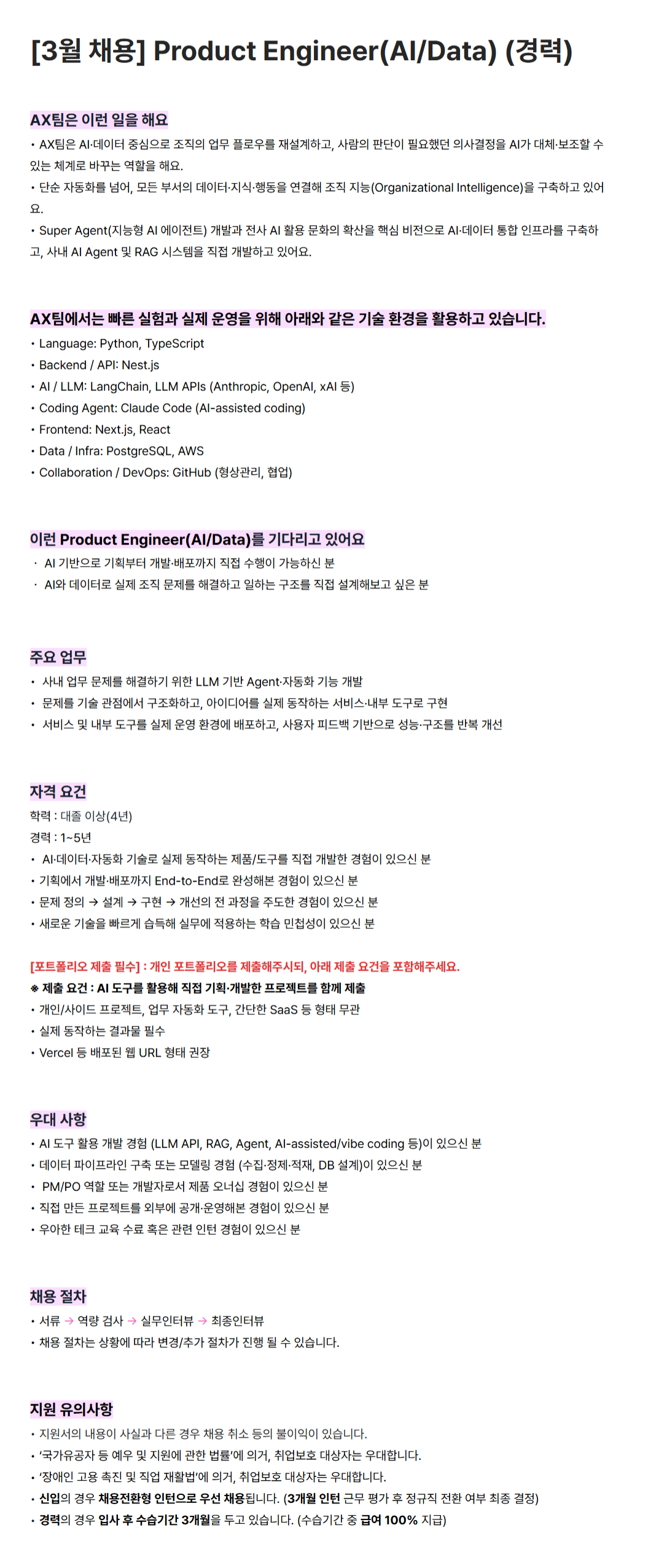 [3월 채용] Product Engineer(AI/Data) (경력)

AX팀은 이런 일을 해요

• AX팀은 AI·데이터 중심으로 조직의 업무 플로우를 재설계하고, 사람의 판단이 필요했던 의사결정을 AI가 대체·보조할 수 있는 체계로 바꾸는 역할을 해요.
• 단순 자동화를 넘어, 모든 부서의 데이터·지식·행동을 연결해 조직 지능(Organizational Intelligence)을 구축하고 있어요.
• Super Agent(지능형 AI 에이전트) 개발과 전사 AI 활용 문화의 확산을 핵심 비전으로 AI·데이터 통합 인프라를 구축하고, 사내 AI Agent 및 RAG 시스템을 직접 개발하고 있어요.

AX팀에서는 빠른 실험과 실제 운영을 위해 아래와 같은 기술 환경을 활용하고 있습니다.

• Language: Python, TypeScript
• Backend / API: Nest.js
• AI / LLM: LangChain, LLM APIs (Anthropic, OpenAI, xAI 등)
• Coding Agent: Claude Code (AI-assisted coding)
• Frontend: Next.js, React
• Data / Infra: PostgreSQL, AWS
• Collaboration / DevOps: GitHub (형상관리, 협업)

이런 Product Engineer(AI/Data)를 기다리고 있어요

• AI 기반으로 기획부터 개발·배포까지 직접 수행이 가능하신 분
• AI와 데이터로 실제 조직 문제를 해결하고 일하는 구조를 직접 설계해보고 싶은 분

주요 업무

• 사내 업무 문제를 해결하기 위한 LLM 기반 Agent·자동화 기능 개발
• 문제를 기술 관점에서 구조화하고, 아이디어를 실제 동작하는 서비스·내부 도구로 구현
• 서비스 및 내부 도구를 실제 운영 환경에 배포하고, 사용자 피드백 기반으로 성능·구조를 반복 개선

자격 요건

학력 : 대졸 이상(4년)
경력 : 1~5년
• AI·데이터·자동화 기술로 실제 동작하는 제품/도구를 직접 개발한 경험이 있으신 분
• 기획에서 개발·배포까지 End-to-End로 완성해본 경험이 있으신 분
• 문제 정의 → 설계 → 구현 → 개선의 전 과정을 주도한 경험이 있으신 분
• 새로운 기술을 빠르게 습득해 실무에 적용하는 학습 민첩성이 있으신 분

[포트폴리오 제출 필수] : 개인 포트폴리오를 제출해주시되, 아래 제출 요건을 포함해주세요.
※ 제출 요건 : AI 도구를 활용해 직접 기획·개발한 프로젝트를 함께 제출
• 개인/사이드 프로젝트, 업무 자동화 도구, 간단한 SaaS 등 형태 무관
• 실제 동작하는 결과물 필수
• Vercel 등 배포된 웹 URL 형태 권장

우대 사항

• AI 도구 활용 개발 경험 (LLM API, RAG, Agent, AI-assisted/vibe coding 등)이 있으신 분
• 데이터 파이프라인 구축 또는 모델링 경험 (수집·정제·적재, DB 설계)이 있으신 분
• PM/PO 역할 또는 개발자로서 제품 오너십 경험이 있으신 분
• 직접 만든 프로젝트를 외부에 공개·운영해본 경험이 있으신 분
• 우아한 테크 교육 수료 혹은 관련 인턴 경험이 있으신 분

채용 절차

• 서류 → 역량 검사 → 실무인터뷰 → 최종인터뷰
• 채용 절차는 상황에 따라 변경/추가 절차가 진행 될 수 있습니다.

지원 유의사항

• 지원서의 내용이 사실과 다른 경우 채용 취소 등의 불이익이 있습니다.
• '국가유공자 등 예우 및 지원에 관한 법률'에 의거, 취업보호 대상자는 우대합니다.
• '장애인 고용 촉진 및 직업 재활법'에 의거, 취업보호 대상자는 우대합니다.
• 신입의 경우 채용전환형 인턴으로 우선 채용됩니다. (3개월 인턴 근무 평가 후 정규직 전환 여부 최종 결정)
• 경력의 경우 입사 후 수습기간 3개월을 두고 있습니다. (수습기간 중 급여 100% 지급)